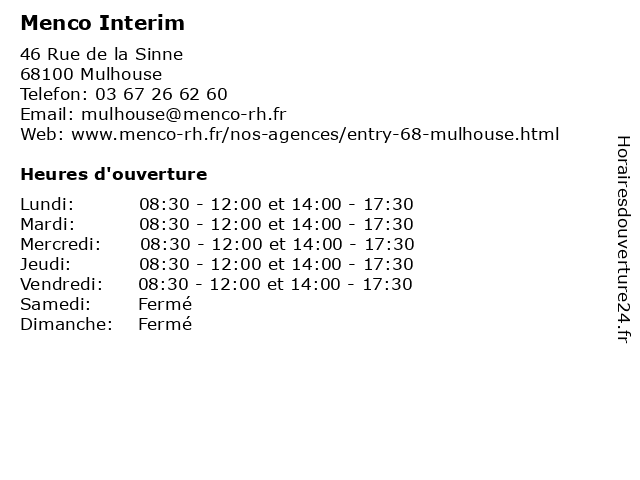 Menco Interim

46 Rue de la Sinne
68100 Mulhouse
Telefon: 03 67 26 62 60
Email: mulhouse@menco-rh.fr
Web: www.menco-rh.fr/nos-agences/entry-68-mulhouse.html

Heures d'ouverture

| | |
|---|---|
| Lundi: | 08:30 - 12:00 et 14:00 - 17:30 |
| Mardi: | 08:30 - 12:00 et 14:00 - 17:30 |
| Mercredi: | 08:30 - 12:00 et 14:00 - 17:30 |
| Jeudi: | 08:30 - 12:00 et 14:00 - 17:30 |
| Vendredi: | 08:30 - 12:00 et 14:00 - 17:30 |
| Samedi: | Fermé |
| Dimanche: | Fermé |

Horairesdouverture24.fr